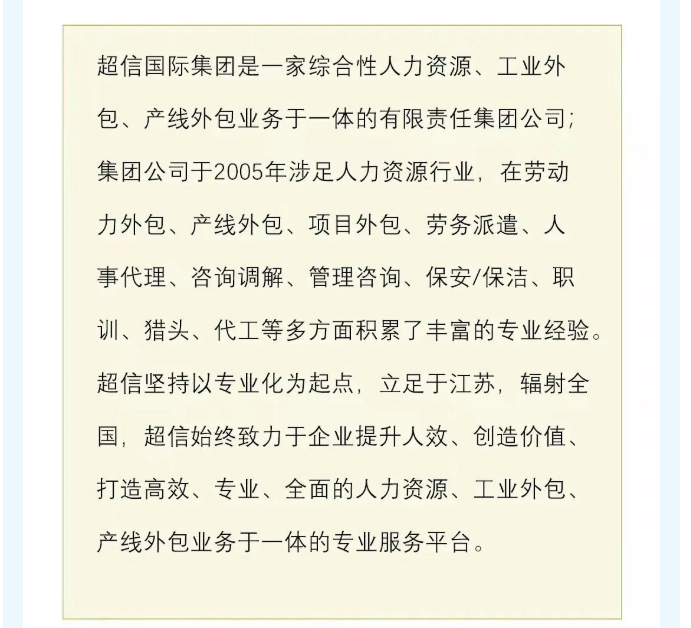 超信国际集团是一家综合性人力资源、工业外包、产线外包业务于一体的有限责任集团公司;集团公司于2005年涉足人力资源行业，在劳动力外包、产线外包、项目外包、劳务派遣、人事代理、咨询调解、管理咨询、保安/保洁、职训、猎头、代工等多方面积累了丰富的专业经验。超信坚持以专业化为起点，立足于江苏，辐射全国，超信始终致力于企业提升人效、创造价值、打造高效、专业、全面的人力资源、工业外包、产线外包业务于一体的专业服务平台。